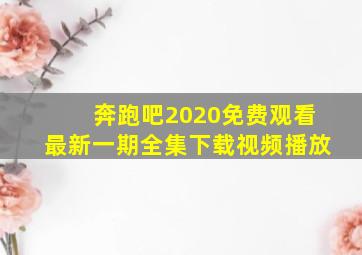 奔跑吧2020免费观看
最新一期全集下载视频播放